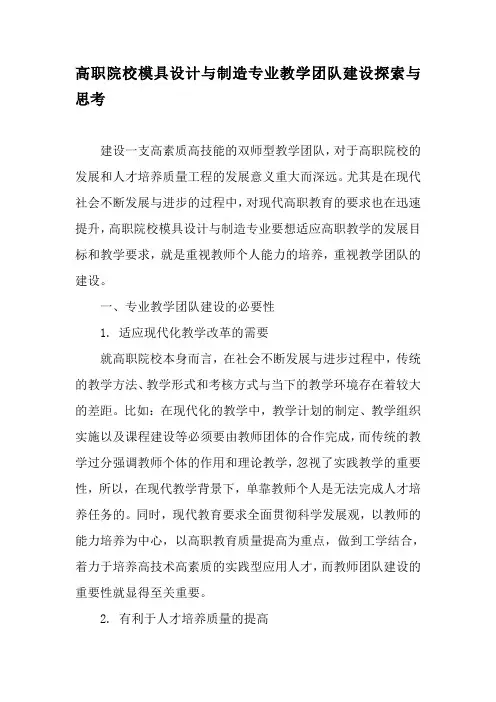 高职院校模具设计与制造专业教学团队建设探索与思考

建设一支高素质高技能的双师型教学团队，对于高职院校的发展和人才培养质量工程的发展意义重大而深远。尤其是在现代社会不断发展与进步的过程中，对现代高职教育的要求也在迅速提升，高职院校模具设计与制造专业要想适应高职教学的发展目标和教学要求，就是重视教师个人能力的培养，重视教学团队的建设。

一、专业教学团队建设的必要性

1. 适应现代化教学改革的需要

就高职院校本身而言，在社会不断发展与进步过程中，传统的教学方法、教学形式和考核方式与当下的教学环境存在着较大的差距。比如：在现代化的教学中，教学计划的制定、教学组织实施以及课程建设等必须要由教师团体的合作完成，而传统的教学过分强调教师个体的作用和理论教学，忽视了实践教学的重要性，所以，在现代教学背景下，单靠教师个人是无法完成人才培养任务的。同时，现代教育要求全面贯彻科学发展观，以教师的能力培养为中心，以高职教育质量提高为重点，做到工学结合，着力于培养高技术高素质的实践型应用人才，而教师团队建设的重要性就显得至关重要。

2. 有利于人才培养质量的提高